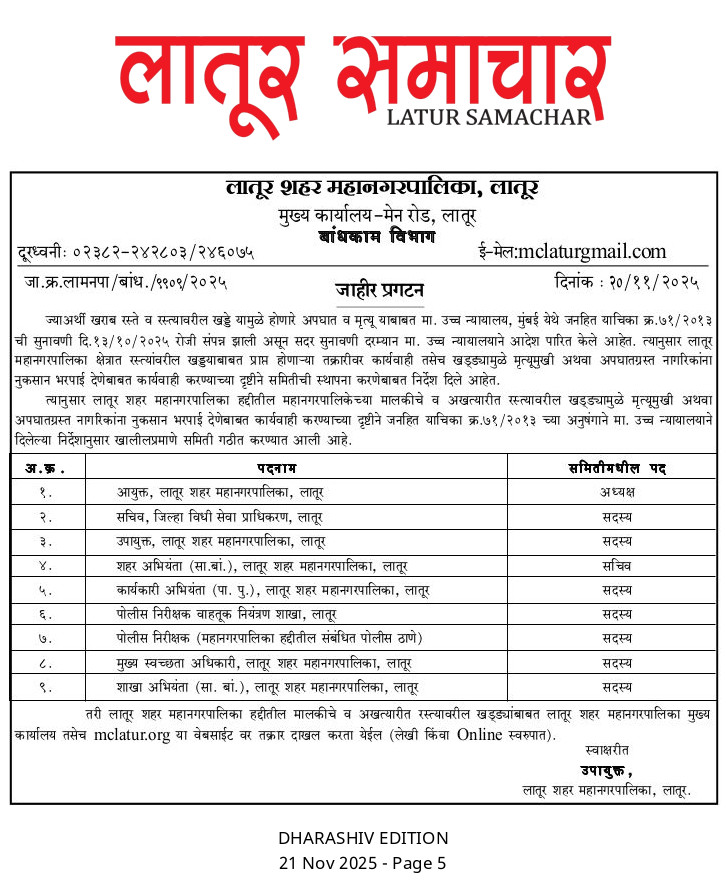 लातूर समाचार
LATUR SAMACHAR

लातूर शहर महानगरपालिका, लातूर
मुख्य कार्यालय-मेन रोड, लातूर
बांधकाम विभाग

दूरध्वनी: ०२३८२-२४२८०३/२४६०७५ ई-मेल:mclaturgmail.com

जा.क्र.लामनपा/बांध./९९०९/२०२५ जाहीर प्रगटन दिनांक : २०/११/२०२५

ज्याअर्थी खराब रस्ते व रस्त्यावरील खड्डे यामुळे होणारे अपघात व मृत्यू याबाबत मा. उच्च न्यायालय, मुंबई येथे जनहित याचिका क्र.७१/२०१३ ची सुनावणी दि.१३/१०/२०२५ रोजी संपन्न झाली असून सदर सुनावणी दरम्यान मा. उच्च न्यायालयाने आदेश पारित केले आहेत. त्यानुसार लातूर महानगरपालिका क्षेत्रात रस्त्यांवरील खड्डयाबाबत प्राप्त होणाऱ्या तक्रारीवर कार्यवाही तसेच खड्ड्यामुळे मृत्यूमुखी अथवा अपघातग्रस्त नागरिकांना नुकसान भरपाई देणेबाबत कार्यवाही करण्याच्या दृष्टीने समितीची स्थापना करणेबाबत निर्देश दिले आहेत.

त्यानुसार लातूर शहर महानगरपालिका हद्दीतील महानगरपालिकेच्या मालकीचे व अखत्यारीत रस्त्यावरील खड्ड्यामुळे मृत्यूमुखी अथवा अपघातग्रस्त नागरिकांना नुकसान भरपाई देणेबाबत कार्यवाही करण्याच्या दृष्टीने जनहित याचिका क्र.७१/२०१३ च्या अनुषंगाने मा. उच्च न्यायालयाने दिलेल्या निर्देशानुसार खालीलप्रमाणे समिती गठीत करण्यात आली आहे.

| अ.क्र. | पदनाम | समितीमधील पद |
|---|---|---|
| १. | आयुक्त, लातूर शहर महानगरपालिका, लातूर | अध्यक्ष |
| २. | सचिव, जिल्हा विधी सेवा प्राधिकरण, लातूर | सदस्य |
| ३. | उपायुक्त, लातूर शहर महानगरपालिका, लातूर | सदस्य |
| ४. | शहर अभियंता (सा.बां.), लातूर शहर महानगरपालिका, लातूर | सचिव |
| ५. | कार्यकारी अभियंता (पा. पु.), लातूर शहर महानगरपालिका, लातूर | सदस्य |
| ६. | पोलीस निरीक्षक वाहतूक नियंत्रण शाखा, लातूर | सदस्य |
| ७. | पोलीस निरीक्षक (महानगरपालिका हद्दीतील संबंधित पोलीस ठाणे) | सदस्य |
| ८. | मुख्य स्वच्छता अधिकारी, लातूर शहर महानगरपालिका, लातूर | सदस्य |
| ९. | शाखा अभियंता (सा. बां.), लातूर शहर महानगरपालिका, लातूर | सदस्य |

तरी लातूर शहर महानगरपालिका हद्दीतील मालकीचे व अखत्यारीत रस्त्यावरील खड्ड्यांबाबत लातूर शहर महानगरपालिका मुख्य कार्यालय तसेच mclatur.org या वेबसाईट वर तक्रार दाखल करता येईल (लेखी किंवा Online स्वरुपात).

स्वाक्षरीत
उपायुक्त,
लातूर शहर महानगरपालिका, लातूर.

DHARASHIV EDITION
21 Nov 2025 - Page 5